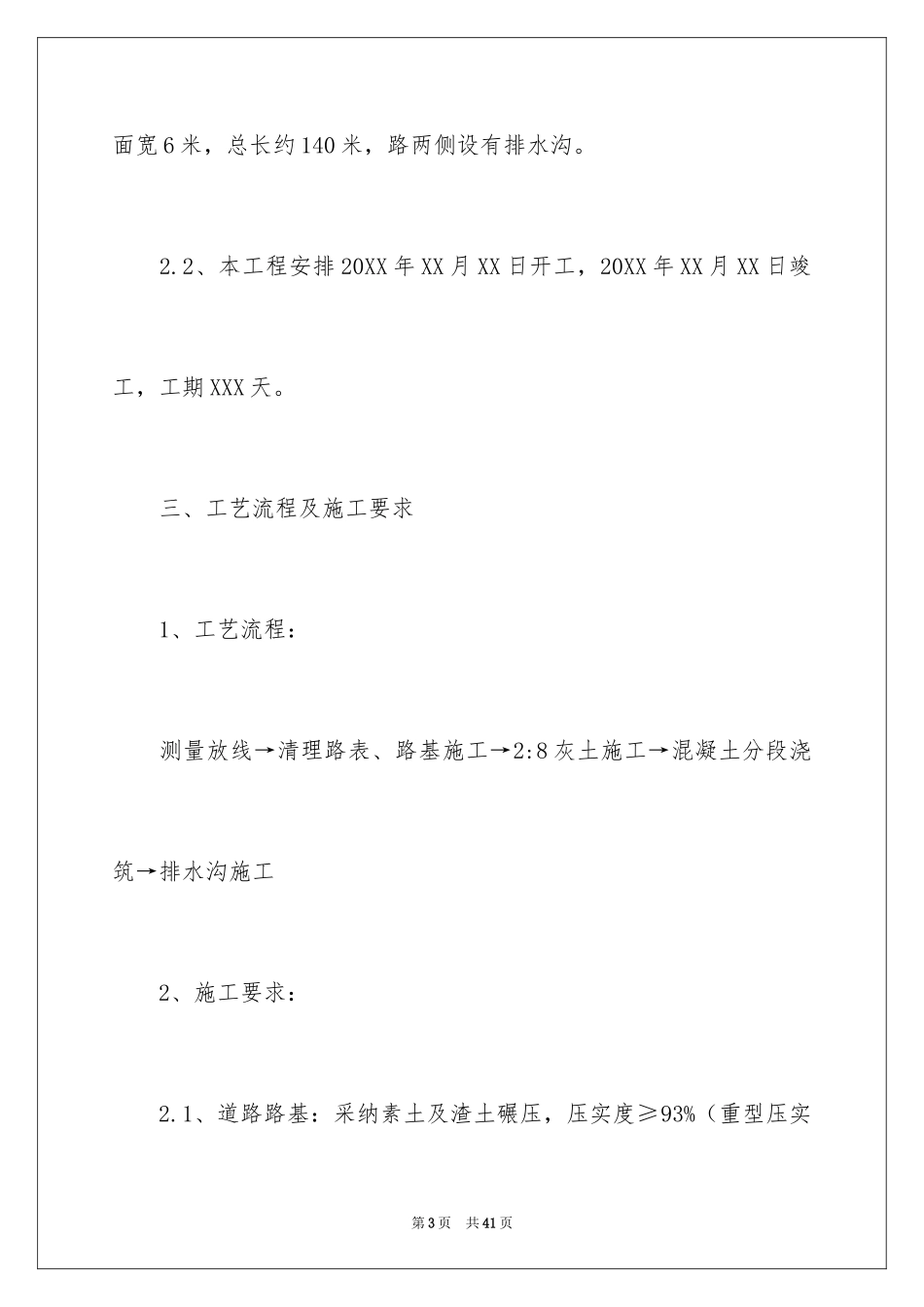 面宽6米，总长约140米，路两侧设有排水沟。

2.2、本工程安排20XX年XX月XX日开工，20XX年XX月XX日竣工，工期XXX天。

三、工艺流程及施工要求

1、工艺流程：

测量放线→清理路表、路基施工→2:8灰土施工→混凝土分段浇筑→排水沟施工

2、施工要求：

2.1、道路路基：采纳素土及渣土碾压，压实度≥93%（重型压实

第3页 共41页